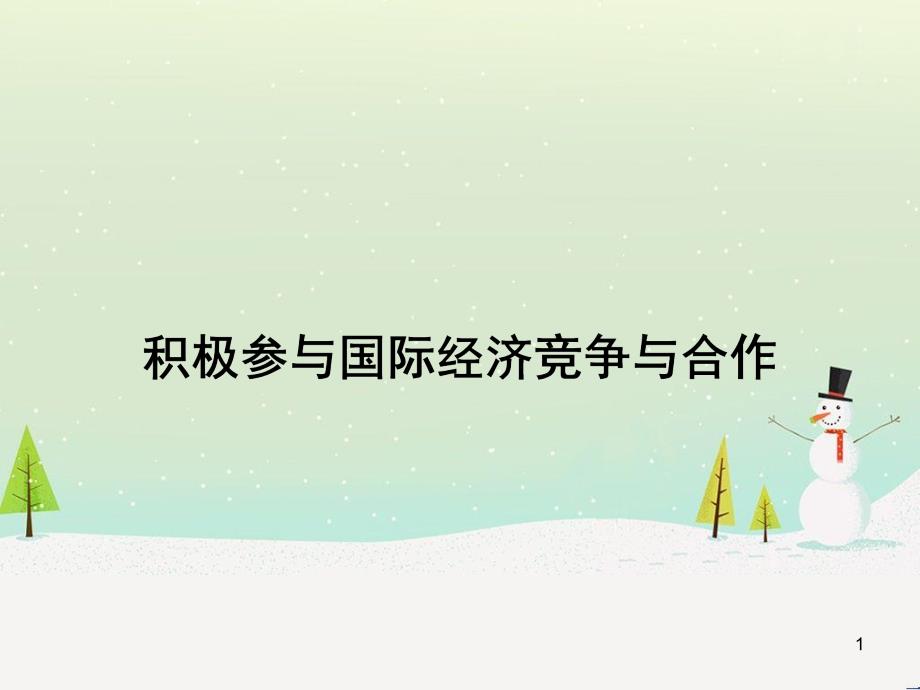 积极参与国际经济竞争与合作

1